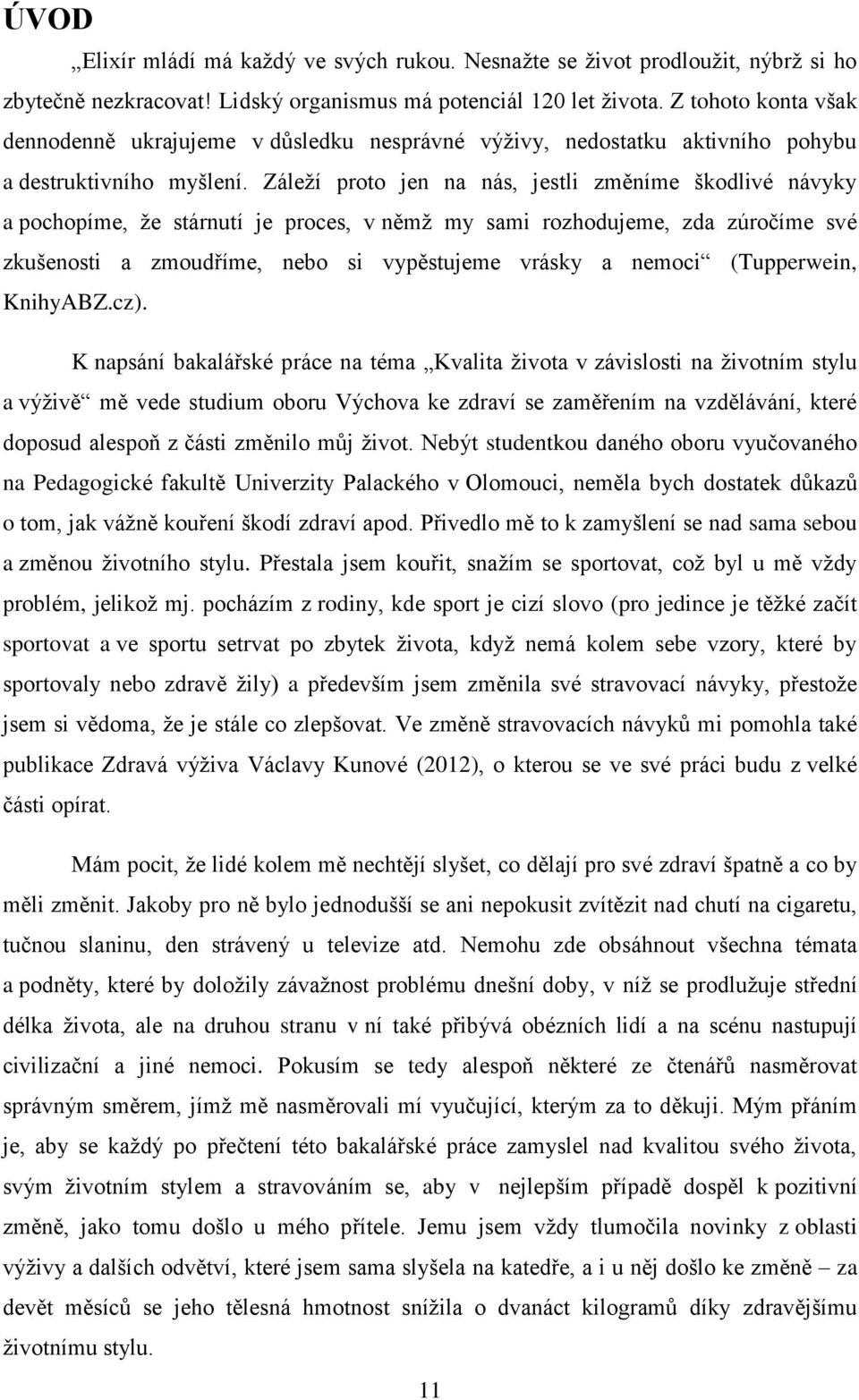 ÚVOD

„Elixír mládí má každý ve svých rukou. Nesnažte se život prodloužit, nýbrž si ho zbytečně nezkracovat! Lidský organismus má potenciál 120 let života. Z tohoto konta však dennodenně ukrajujeme v důsledku nesprávné výživy, nedostatku aktivního pohybu a destruktivního myšlení. Záleží proto jen na nás, jestli změníme škodlivé návyky a pochopíme, že stárnutí je proces, v němž my sami rozhodujeme, zda zúročíme své zkušenosti a zmoudříme, nebo si vypěstujeme vrásky a nemoci“ (Tupperwein, KnihyABZ.cz).

K napsání bakalářské práce na téma „Kvalita života v závislosti na životním stylu a výživě“ mě vede studium oboru Výchova ke zdraví se zaměřením na vzdělávání, které doposud alespoň z části změnilo můj život. Nebýt studentkou daného oboru vyučovaného na Pedagogické fakultě Univerzity Palackého v Olomouci, neměla bych dostatek důkazů o tom, jak vážně kouření škodí zdraví apod. Přivedlo mě to k zamyšlení se nad sama sebou a změnou životního stylu. Přestala jsem kouřit, snažím se sportovat, což byl u mě vždy problém, jelikož mj. pocházím z rodiny, kde sport je cizí slovo (pro jedince je těžké začít sportovat a ve sportu setrvat po zbytek života, když nemá kolem sebe vzory, které by sportovaly nebo zdravě žily) a především jsem změnila své stravovací návyky, přestože jsem si vědoma, že je stále co zlepšovat. Ve změně stravovacích návyků mi pomohla také publikace Zdravá výživa Václavy Kunové (2012), o kterou se ve své práci budu z velké části opírat.

Mám pocit, že lidé kolem mě nechtějí slyšet, co dělají pro své zdraví špatně a co by měli změnit. Jakoby pro ně bylo jednodušší se ani nepokusit zvítězit nad chutí na cigaretu, tučnou slaninu, den strávený u televize atd. Nemohu zde obsáhnout všechna témata a podněty, které by doložily závažnost problému dnešní doby, v níž se prodlužuje střední délka života, ale na druhou stranu v ní také přibývá obézních lidí a na scénu nastupují civilizační a jiné nemoci. Pokusím se tedy alespoň některé ze čtenářů nasměrovat správným směrem, jímž mě nasměrovali mí vyučující, kterým za to děkuji. Mým přáním je, aby se každý po přečtení této bakalářské práce zamyslel nad kvalitou svého života, svým životním stylem a stravováním se, aby v nejlepším případě dospěl k pozitivní změně, jako tomu došlo u mého přítele. Jemu jsem vždy tlumočila novinky z oblasti výživy a dalších odvětví, které jsem sama slyšela na katedře, a i u něj došlo ke změně – za devět měsíců se jeho tělesná hmotnost snížila o dvanáct kilogramů díky zdravějšímu životnímu stylu.

11